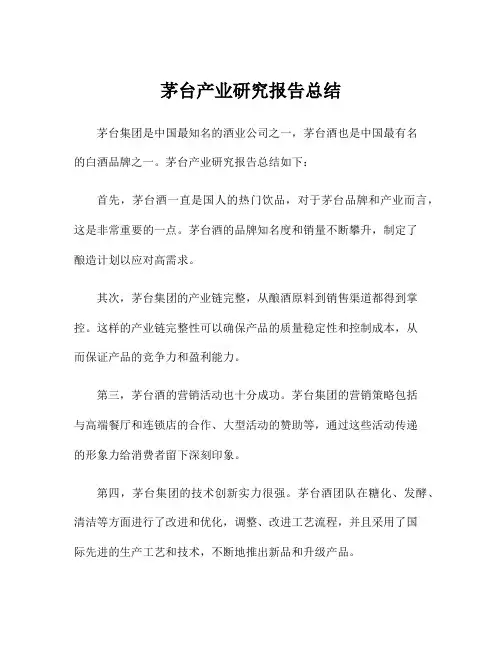 茅台产业研究报告总结

茅台集团是中国最知名的酒业公司之一，茅台酒也是中国最有名的白酒品牌之一。茅台产业研究报告总结如下：

首先，茅台酒一直是国人的热门饮品，对于茅台品牌和产业而言，这是非常重要的一点。茅台酒的品牌知名度和销量不断攀升，制定了酿造计划以应对高需求。

其次，茅台集团的产业链完整，从酿酒原料到销售渠道都得到掌控。这样的产业链完整性可以确保产品的质量稳定性和控制成本，从而保证产品的竞争力和盈利能力。

第三，茅台酒的营销活动也十分成功。茅台集团的营销策略包括与高端餐厅和连锁店的合作、大型活动的赞助等，通过这些活动传递的形象力给消费者留下深刻印象。

第四，茅台集团的技术创新实力很强。茅台酒团队在糖化、发酵、清洁等方面进行了改进和优化，调整、改进工艺流程，并且采用了国际先进的生产工艺和技术，不断地推出新品和升级产品。